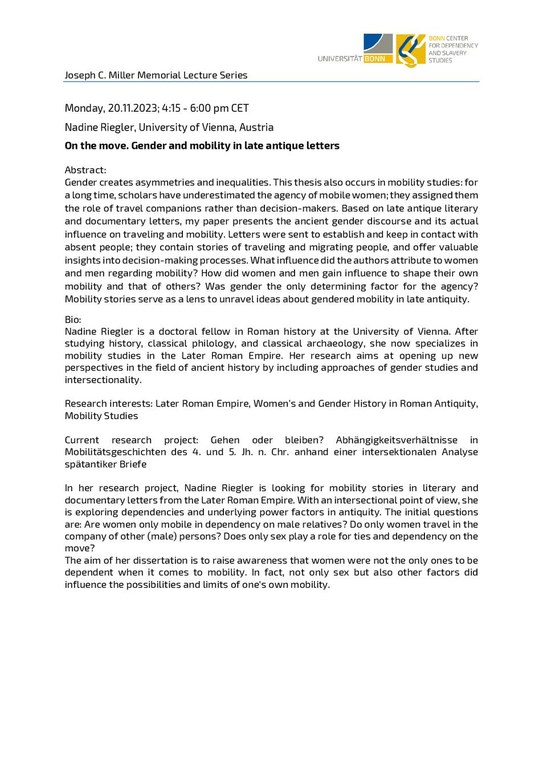 UNIVERSITÄT BONN

BONN CENTER FOR DEPENDENCY AND SLAVERY STUDIES

Joseph C. Miller Memorial Lecture Series

Monday, 20.11.2023; 4:15 - 6:00 pm CET

Nadine Riegler, University of Vienna, Austria

On the move. Gender and mobility in late antique letters

Abstract:
Gender creates asymmetries and inequalities. This thesis also occurs in mobility studies: for a long time, scholars have underestimated the agency of mobile women; they assigned them the role of travel companions rather than decision-makers. Based on late antique literary and documentary letters, my paper presents the ancient gender discourse and its actual influence on traveling and mobility. Letters were sent to establish and keep in contact with absent people; they contain stories of traveling and migrating people, and offer valuable insights into decision-making processes. What influence did the authors attribute to women and men regarding mobility? How did women and men gain influence to shape their own mobility and that of others? Was gender the only determining factor for the agency? Mobility stories serve as a lens to unravel ideas about gendered mobility in late antiquity.

Bio:
Nadine Riegler is a doctoral fellow in Roman history at the University of Vienna. After studying history, classical philology, and classical archaeology, she now specializes in mobility studies in the Later Roman Empire. Her research aims at opening up new perspectives in the field of ancient history by including approaches of gender studies and intersectionality.

Research interests: Later Roman Empire, Women's and Gender History in Roman Antiquity, Mobility Studies

Current research project: Gehen oder bleiben? Abhängigkeitsverhältnisse in Mobilitätsgeschichten des 4. und 5. Jh. n. Chr. anhand einer intersektionalen Analyse spätantiker Briefe

In her research project, Nadine Riegler is looking for mobility stories in literary and documentary letters from the Later Roman Empire. With an intersectional point of view, she is exploring dependencies and underlying power factors in antiquity. The initial questions are: Are women only mobile in dependency on male relatives? Do only women travel in the company of other (male) persons? Does only sex play a role for ties and dependency on the move?
The aim of her dissertation is to raise awareness that women were not the only ones to be dependent when it comes to mobility. In fact, not only sex but also other factors did influence the possibilities and limits of one's own mobility.